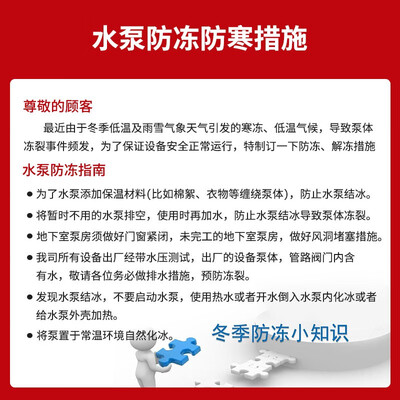 水泵防冻防寒措施

尊敬的顾客

最近由于冬季低温及雨雪气象天气引发的寒冻、低温气候，导致泵体冻裂事件频发，为了保证设备安全正常运行，特制订一下防冻、解冻措施

水泵防冻指南

● 为了水泵添加保温材料(比如棉絮、衣物等缠绕泵体)，防止水泵结冰。

● 将暂时不用的水泵排空，使用时再加水，防止水泵结冰导致泵体冻裂。

● 地下室泵房须做好门窗紧闭，未完工的地下室泵房，做好风洞堵塞措施。

● 我司所有设备出厂经带水压测试，出厂的设备泵体，管路阀门内含有水，敬请各位务必做排水措施，预防冻裂。

● 发现水泵结冰，不要启动水泵，使用热水或者开水倒入水泵内化冰或者给水泵外壳加热。

● 将泵置于常温环境自然化冰。

冬季防冻小知识